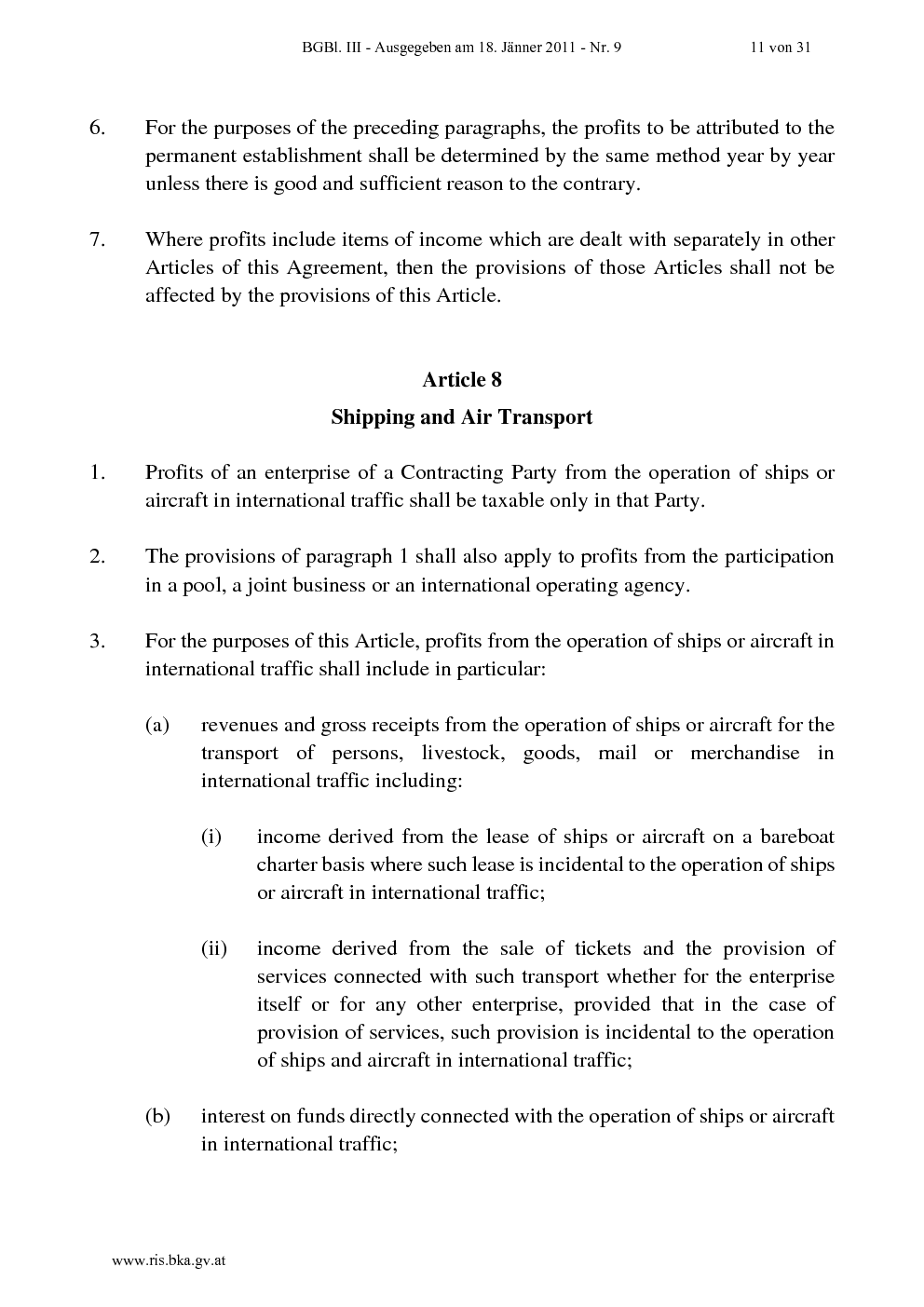 BGBl. III - Ausgegeben am 18. Jänner 2011 - Nr. 9 11 von 31

6. For the purposes of the preceding paragraphs, the profits to be attributed to the permanent establishment shall be determined by the same method year by year unless there is good and sufficient reason to the contrary.

7. Where profits include items of income which are dealt with separately in other Articles of this Agreement, then the provisions of those Articles shall not be affected by the provisions of this Article.

Article 8

Shipping and Air Transport

1. Profits of an enterprise of a Contracting Party from the operation of ships or aircraft in international traffic shall be taxable only in that Party.

2. The provisions of paragraph 1 shall also apply to profits from the participation in a pool, a joint business or an international operating agency.

3. For the purposes of this Article, profits from the operation of ships or aircraft in international traffic shall include in particular:

(a) revenues and gross receipts from the operation of ships or aircraft for the transport of persons, livestock, goods, mail or merchandise in international traffic including:

(i) income derived from the lease of ships or aircraft on a bareboat charter basis where such lease is incidental to the operation of ships or aircraft in international traffic;

(ii) income derived from the sale of tickets and the provision of services connected with such transport whether for the enterprise itself or for any other enterprise, provided that in the case of provision of services, such provision is incidental to the operation of ships and aircraft in international traffic;

(b) interest on funds directly connected with the operation of ships or aircraft in international traffic;

www.ris.bka.gv.at